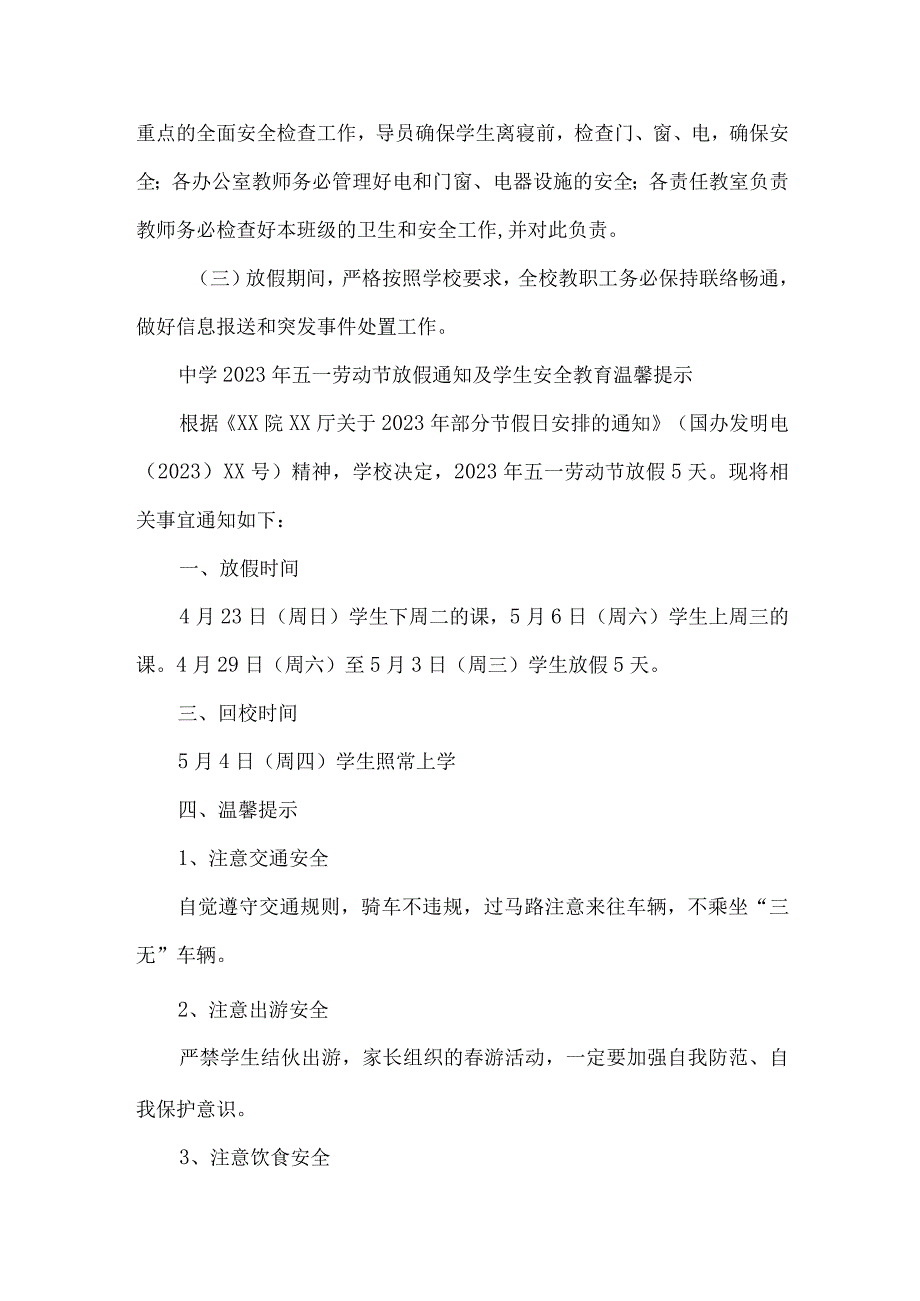 重点的全面安全检查工作，导员确保学生离寝前，检查门、窗、电，确保安全；各办公室教师务必管理好电和门窗、电器设施的安全；各责任教室负责教师务必检查好本班级的卫生和安全工作,并对此负责。

（三）放假期间，严格按照学校要求，全校教职工务必保持联络畅通，做好信息报送和突发事件处置工作。

中学2023年五一劳动节放假通知及学生安全教育温馨提示

根据《XX院XX厅关于2023年部分节假日安排的通知》（国办发明电（2023）XX号）精神，学校决定，2023年五一劳动节放假5天。现将相关事宜通知如下：

一、放假时间

4月23日（周日）学生下周二的课，5月6日（周六）学生上周三的课。4月29日（周六）至5月3日（周三）学生放假5天。

三、回校时间

5月4日（周四）学生照常上学

四、温馨提示

1、注意交通安全

自觉遵守交通规则，骑车不违规，过马路注意来往车辆，不乘坐“三无”车辆。

2、注意出游安全

严禁学生结伙出游，家长组织的春游活动，一定要加强自我防范、自我保护意识。

3、注意饮食安全